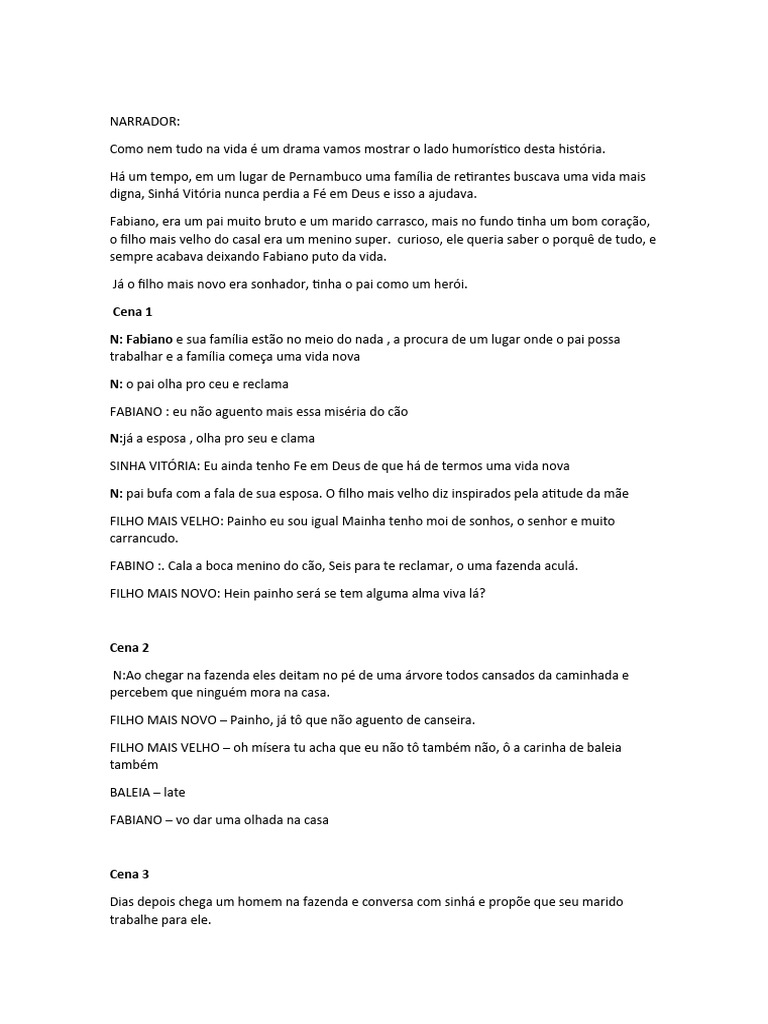 NARRADOR:

Como nem tudo na vida é um drama vamos mostrar o lado humorístico desta história.

Há um tempo, em um lugar de Pernambuco uma família de retirantes buscava uma vida mais digna, Sinhá Vitória nunca perdia a Fé em Deus e isso a ajudava.

Fabiano, era um pai muito bruto e um marido carrasco, mais no fundo tinha um bom coração, o filho mais velho do casal era um menino super. curioso, ele queria saber o porquê de tudo, e sempre acabava deixando Fabiano puto da vida.

Já o filho mais novo era sonhador, tinha o pai como um herói.

Cena 1

N: Fabiano e sua família estão no meio do nada , a procura de um lugar onde o pai possa trabalhar e a família começa uma vida nova

N: o pai olha pro ceu e reclama

FABIANO : eu não aguento mais essa miséria do cão

N:já a esposa , olha pro seu e clama

SINHA VITÓRIA: Eu ainda tenho Fe em Deus de que há de termos uma vida nova

N: pai bufa com a fala de sua esposa. O filho mais velho diz inspirados pela atitude da mãe

FILHO MAIS VELHO: Painho eu sou igual Mainha tenho moi de sonhos, o senhor e muito carrancudo.

FABINO :. Cala a boca menino do cão, Seis para te reclamar, o uma fazenda aculá.

FILHO MAIS NOVO: Hein painho será se tem alguma alma viva lá?

Cena 2

N:Ao chegar na fazenda eles deitam no pé de uma árvore todos cansados da caminhada e percebem que ninguém mora na casa.

FILHO MAIS NOVO – Painho, já tô que não aguento de canseira.

FILHO MAIS VELHO – oh mísera tu acha que eu não tô também não, ô a carinha de baleia também

BALEIA – late

FABIANO – vo dar uma olhada na casa

Cena 3

Dias depois chega um homem na fazenda e conversa com sinhá e propõe que seu marido trabalhe para ele.